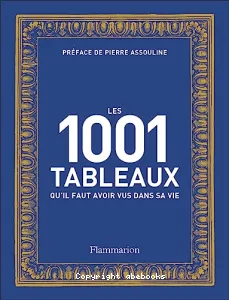 PRÉFACE DE PIERRE ASSOULINE

LES
1001
TABLEAUX
QU'IL FAUT AVOIR VUS DANS SA VIE

Flammarion

Copyright abebooks